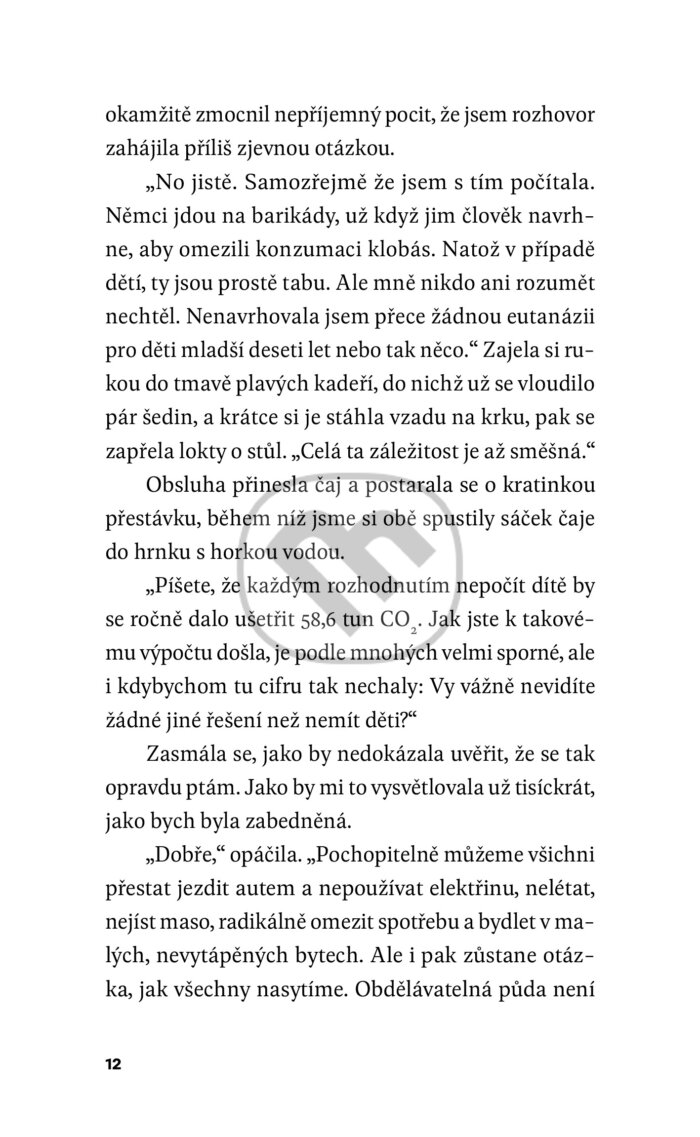 okamžitě zmocnil nepříjemný pocit, že jsem rozhovor zahájila příliš zjevnou otázkou.

„No jistě. Samozřejmě že jsem s tím počítala. Němci jdou na barikády, už když jim člověk navrhne, aby omezili konzumaci klobás. Natož v případě dětí, ty jsou prostě tabu. Ale mně nikdo ani rozumět nechtěl. Nenavrhovala jsem přece žádnou eutanázii pro děti mladší deseti let nebo tak něco.“ Zajela si rukou do tmavě plavých kadeří, do nichž už se vloudilo pár šedin, a krátce si je stáhla vzadu na krku, pak se zapřela lokty o stůl. „Celá ta záležitost je až směšná.“

Obsluha přinesla čaj a postarala se o kratinkou přestávku, během níž jsme si obě spustily sáček čaje do hrnku s horkou vodou.

„Píšete, že každým rozhodnutím nepočít dítě by se ročně dalo ušetřit 58,6 tun $CO_2$. Jak jste k takovému výpočtu došla, je podle mnohých velmi sporné, ale i kdybychom tu cifru tak nechaly: Vy vážně nevidíte žádné jiné řešení než nemít děti?“

Zasmála se, jako by nedokázala uvěřit, že se tak opravdu ptám. Jako by mi to vysvětlovala už tisíckrát, jako bych byla zabedněná.

„Dobře,“ opáčila. „Pochopitelně můžeme všichni přestat jezdit autem a nepoužívat elektřinu, nelétat, nejíst maso, radikálně omezit spotřebu a bydlet v malých, nevytápěných bytech. Ale i pak zůstane otázka, jak všechny nasytíme. Obdělávatelná půda není

12